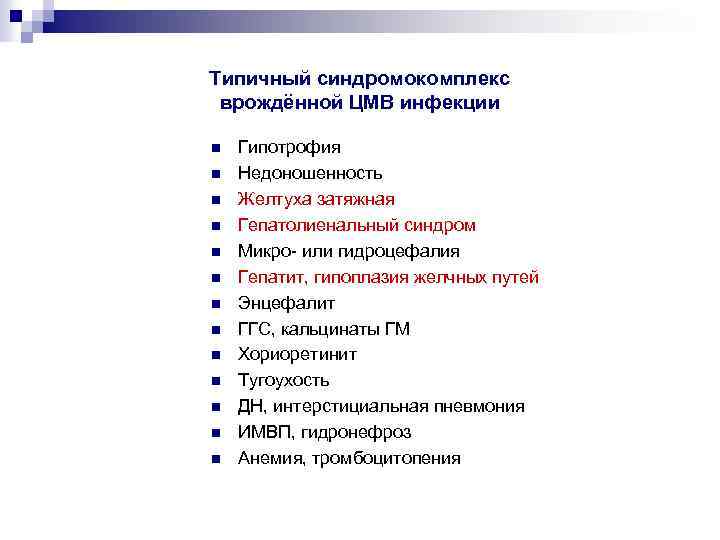 Типичный синдромокомплекс врождённой ЦМВ инфекции

- Гипотрофия
- Недоношенность
- Желтуха затяжная
- Гепатолиенальный синдром
- Микро- или гидроцефалия
- Гепатит, гипоплазия желчных путей
- Энцефалит
- ГГС, кальцинаты ГМ
- Хориоретинит
- Тугоухость
- ДН, интерстициальная пневмония
- ИМВП, гидронефроз
- Анемия, тромбоцитопения